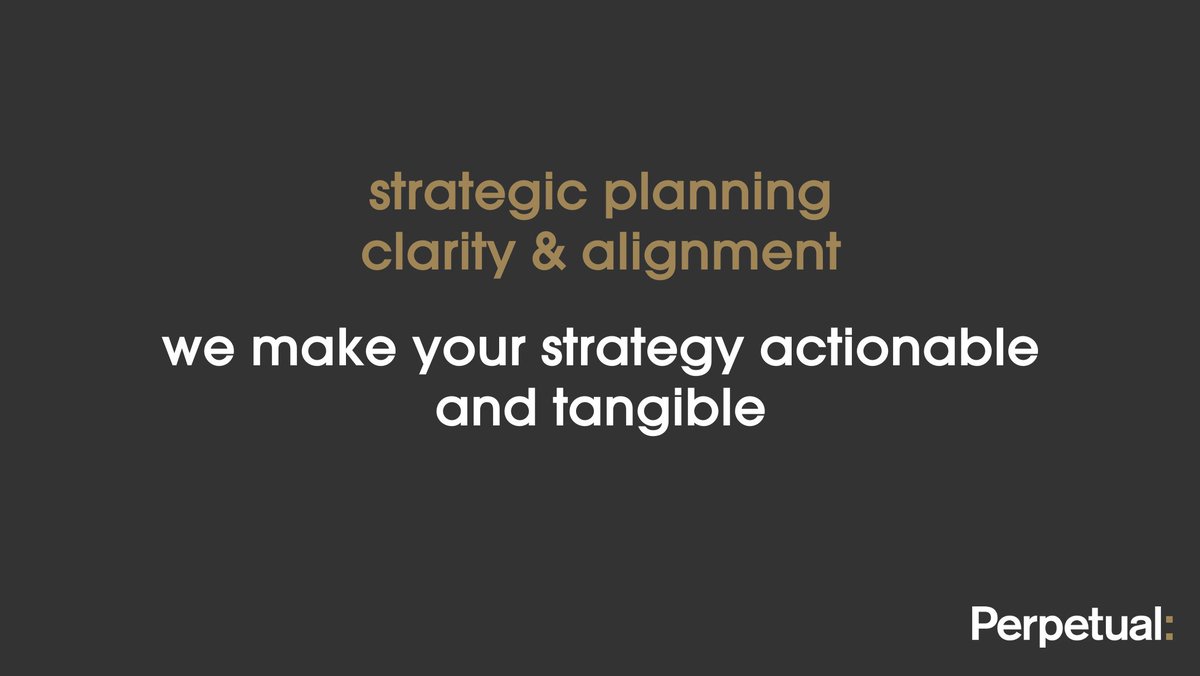 strategic planning
clarity & alignment

we make your strategy actionable and tangible

Perpetual: